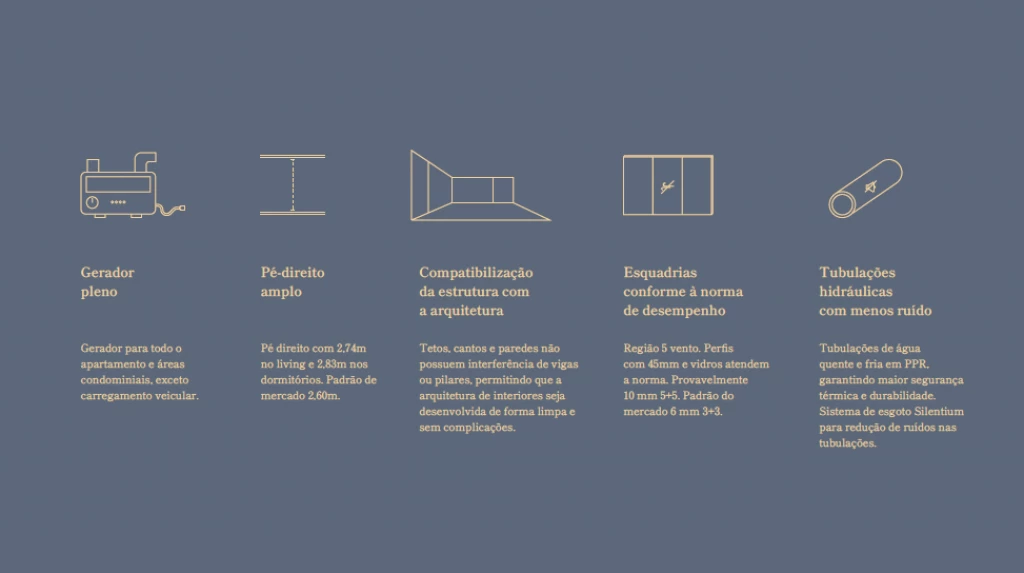 Gerador pleno

Gerador para todo o apartamento e áreas condominiais, exceto carregamento veicular.

Pé-direito amplo

Pé direito com 2,74m no living e 2,83m nos dormitórios. Padrão de mercado 2,60m.

Compatibilização da estrutura com a arquitetura

Tetos, cantos e paredes não possuem interferência de vigas ou pilares, permitindo que a arquitetura de interiores seja desenvolvida de forma limpa e sem complicações.

Esquadrias conforme à norma de desempenho

Região 5 vento. Perfis com 45mm e vidros atendem a norma. Provavelmente 10 mm 5+5. Padrão do mercado 6 mm 3+3.

Tubulações hidráulicas com menos ruído

Tubulações de água quente e fria em PPR, garantindo maior segurança térmica e durabilidade. Sistema de esgoto Silentium para redução de ruídos nas tubulações.